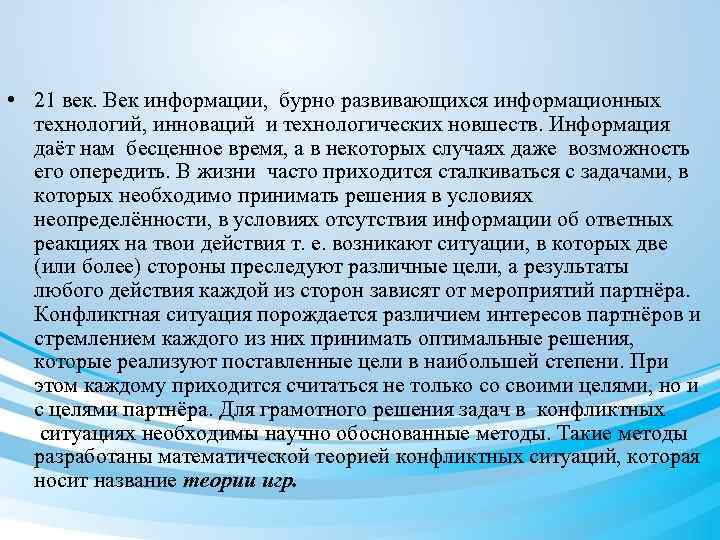 • 21 век. Век информации, бурно развивающихся информационных технологий, инноваций и технологических новшеств. Информация даёт нам бесценное время, а в некоторых случаях даже возможность его опередить. В жизни часто приходится сталкиваться с задачами, в которых необходимо принимать решения в условиях неопределённости, в условиях отсутствия информации об ответных реакциях на твои действия т. е. возникают ситуации, в которых две (или более) стороны преследуют различные цели, а результаты любого действия каждой из сторон зависят от мероприятий партнёра. Конфликтная ситуация порождается различием интересов партнёров и стремлением каждого из них принимать оптимальные решения, которые реализуют поставленные цели в наибольшей степени. При этом каждому приходится считаться не только со своими целями, но и с целями партнёра. Для грамотного решения задач в конфликтных ситуациях необходимы научно обоснованные методы. Такие методы разработаны математической теорией конфликтных ситуаций, которая носит название теории игр.